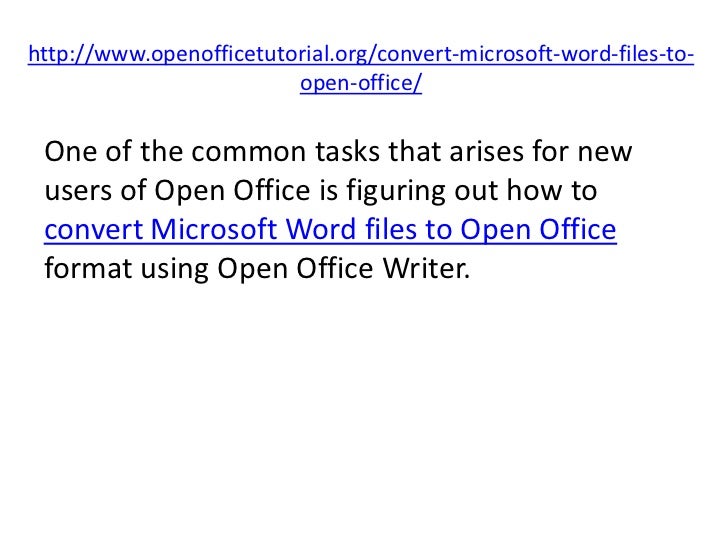 http://www.openofficetutorial.org/convert-microsoft-word-files-to-open-office/

One of the common tasks that arises for new users of Open Office is figuring out how to convert Microsoft Word files to Open Office format using Open Office Writer.